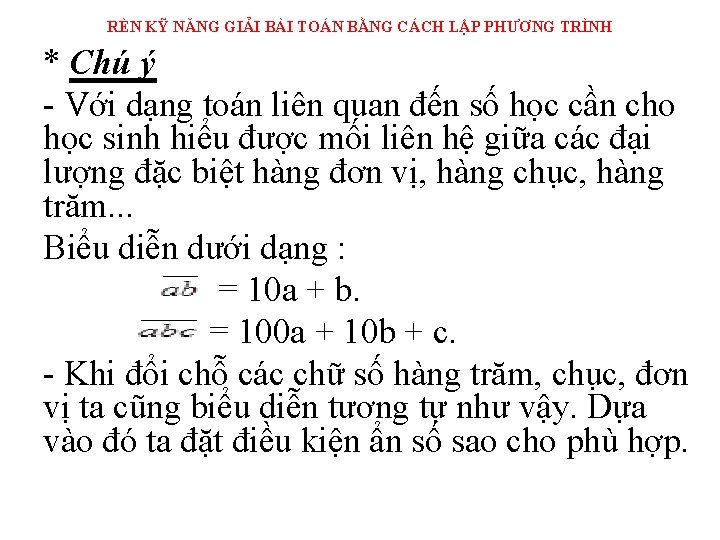 RÈN KỸ NĂNG GIẢI BÀI TOÁN BẰNG CÁCH LẬP PHƯƠNG TRÌNH

* Chú ý

- Với dạng toán liên quan đến số học cần cho học sinh hiểu được mối liên hệ giữa các đại lượng đặc biệt hàng đơn vị, hàng chục, hàng trăm...

Biểu diễn dưới dạng :

$\overline{ab}$ = 10a + b.

$\overline{abc}$ = 100a + 10b + c.

- Khi đổi chỗ các chữ số hàng trăm, chục, đơn vị ta cũng biểu diễn tương tự như vậy. Dựa vào đó ta đặt điều kiện ẩn số sao cho phù hợp.